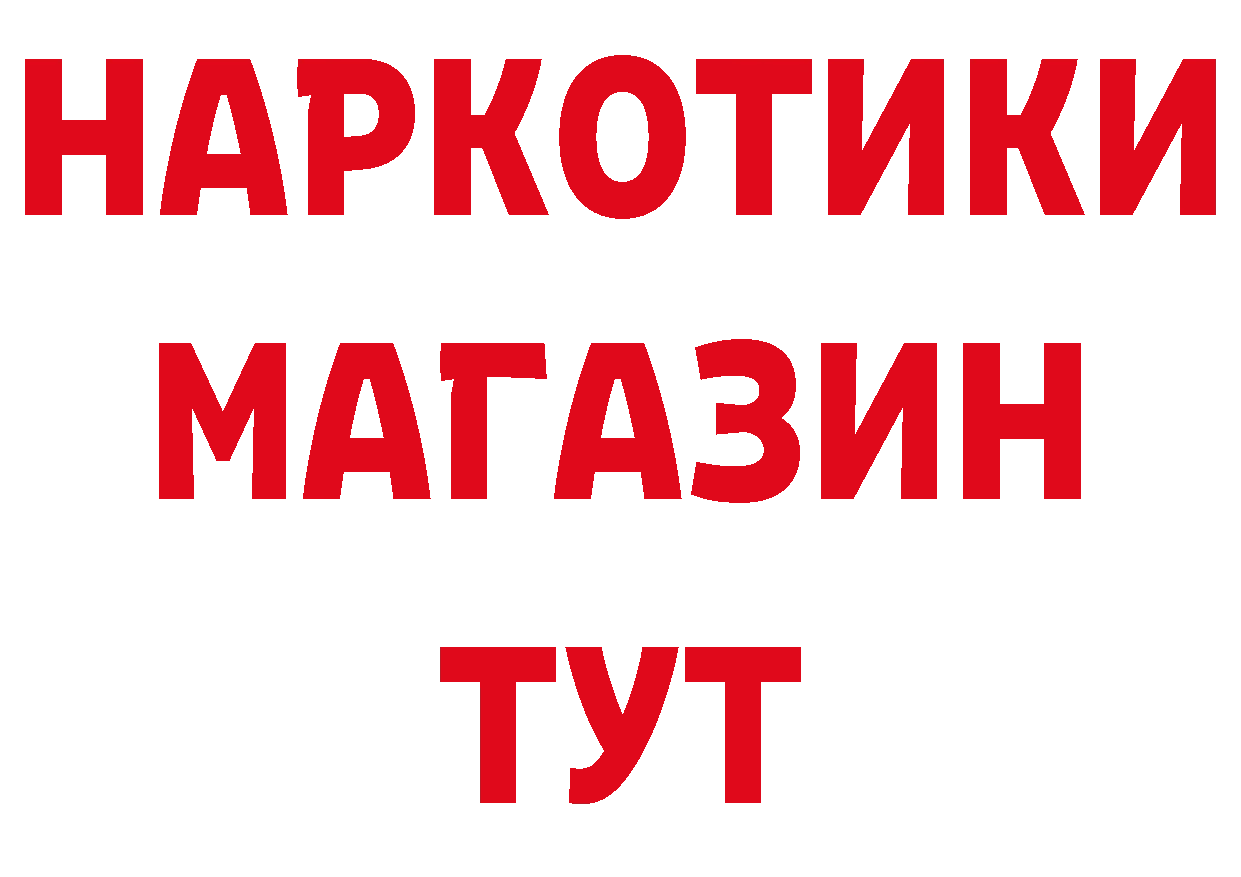 НАРКОТИКИ
МАГАЗИН
ТУТ